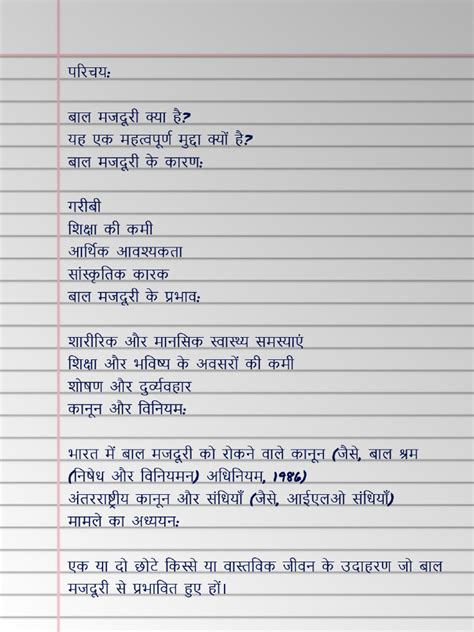 परिचय:

बाल मजदूरी क्या है?
यह एक महत्वपूर्ण मुद्दा क्यों है?
बाल मजदूरी के कारण:

गरीबी
शिक्षा की कमी
आर्थिक आवश्यकता
सांस्कृतिक कारक
बाल मजदूरी के प्रभाव:

शारीरिक और मानसिक स्वास्थ्य समस्याएं
शिक्षा और भविष्य के अवसरों की कमी
शोषण और दुर्व्यवहार
कानून और विनियम:

भारत में बाल मजदूरी को रोकने वाले कानून (जैसे, बाल श्रम (निषेध और विनियमन) अधिनियम, 1986)
अंतरराष्ट्रीय कानून और संधियाँ (जैसे, आईएलओ संधियाँ)
मामले का अध्ययन:

एक या दो छोटे किस्से या वास्तविक जीवन के उदाहरण जो बाल मजदूरी से प्रभावित हुए हों।